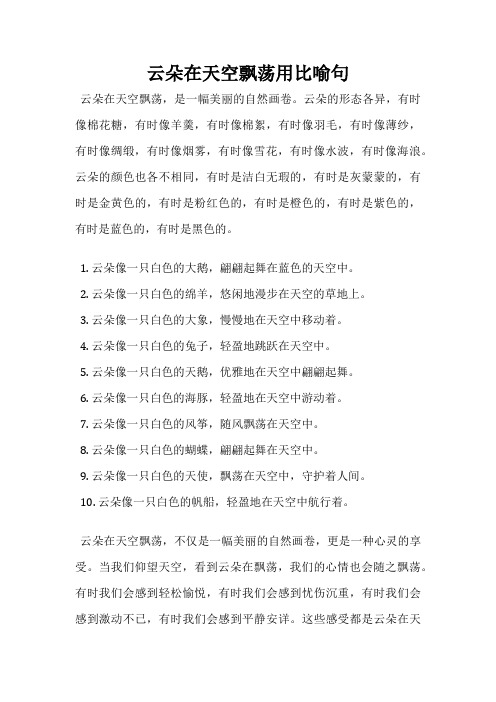 云朵在天空飘荡用比喻句

云朵在天空飘荡，是一幅美丽的自然画卷。云朵的形态各异，有时像棉花糖，有时像羊羹，有时像棉絮，有时像羽毛，有时像薄纱，有时像绸缎，有时像烟雾，有时像雪花，有时像水波，有时像海浪。云朵的颜色也各不相同，有时是洁白无瑕的，有时是灰蒙蒙的，有时是金黄色的，有时是粉红色的，有时是橙色的，有时是紫色的，有时是蓝色的，有时是黑色的。

1. 云朵像一只白色的大鹅，翩翩起舞在蓝色的天空中。
2. 云朵像一只白色的绵羊，悠闲地漫步在天空的草地上。
3. 云朵像一只白色的大象，慢慢地在天空中移动着。
4. 云朵像一只白色的兔子，轻盈地跳跃在天空中。
5. 云朵像一只白色的天鹅，优雅地在天空中翩翩起舞。
6. 云朵像一只白色的海豚，轻盈地在天空中游动着。
7. 云朵像一只白色的风筝，随风飘荡在天空中。
8. 云朵像一只白色的蝴蝶，翩翩起舞在天空中。
9. 云朵像一只白色的天使，飘荡在天空中，守护着人间。
10. 云朵像一只白色的帆船，轻盈地在天空中航行着。

云朵在天空飘荡，不仅是一幅美丽的自然画卷，更是一种心灵的享受。当我们仰望天空，看到云朵在飘荡，我们的心情也会随之飘荡。有时我们会感到轻松愉悦，有时我们会感到忧伤沉重，有时我们会感到激动不已，有时我们会感到平静安详。这些感受都是云朵在天